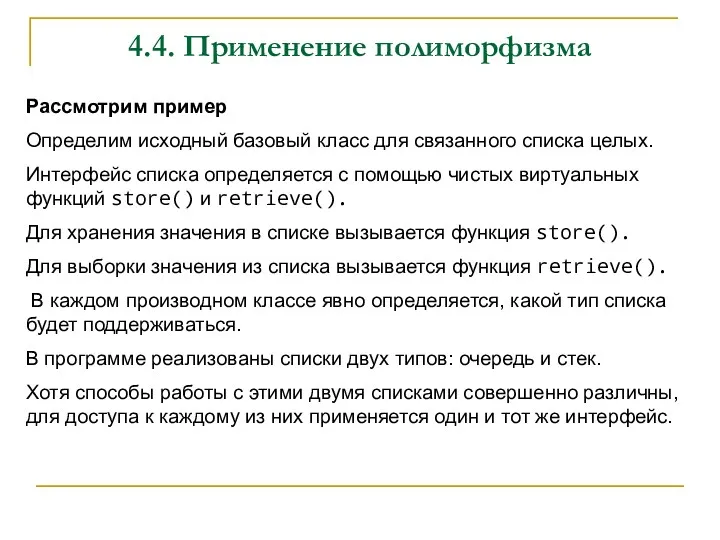 4.4. Применение полиморфизма

Рассмотрим пример

Определим исходный базовый класс для связанного списка целых.

Интерфейс списка определяется с помощью чистых виртуальных функций store() и retrieve().

Для хранения значения в списке вызывается функция store().

Для выборки значения из списка вызывается функция retrieve().

В каждом производном классе явно определяется, какой тип списка будет поддерживаться.

В программе реализованы списки двух типов: очередь и стек.

Хотя способы работы с этими двумя списками совершенно различны, для доступа к каждому из них применяется один и тот же интерфейс.